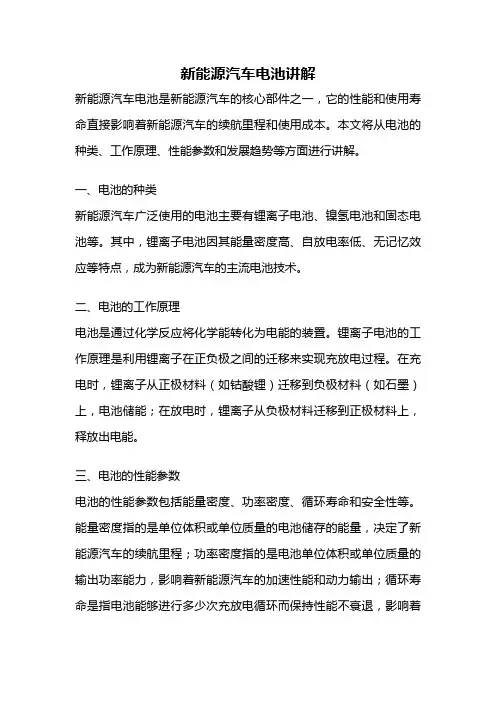 新能源汽车电池讲解

新能源汽车电池是新能源汽车的核心部件之一，它的性能和使用寿命直接影响着新能源汽车的续航里程和使用成本。本文将从电池的种类、工作原理、性能参数和发展趋势等方面进行讲解。

一、电池的种类

新能源汽车广泛使用的电池主要有锂离子电池、镍氢电池和固态电池等。其中，锂离子电池因其能量密度高、自放电率低、无记忆效应等特点，成为新能源汽车的主流电池技术。

二、电池的工作原理

电池是通过化学反应将化学能转化为电能的装置。锂离子电池的工作原理是利用锂离子在正负极之间的迁移来实现充放电过程。在充电时，锂离子从正极材料（如钴酸锂）迁移到负极材料（如石墨）上，电池储能；在放电时，锂离子从负极材料迁移到正极材料上，释放出电能。

三、电池的性能参数

电池的性能参数包括能量密度、功率密度、循环寿命和安全性等。能量密度指的是单位体积或单位质量的电池储存的能量，决定了新能源汽车的续航里程；功率密度指的是电池单位体积或单位质量的输出功率能力，影响着新能源汽车的加速性能和动力输出；循环寿命是指电池能够进行多少次充放电循环而保持性能不衰退，影响着